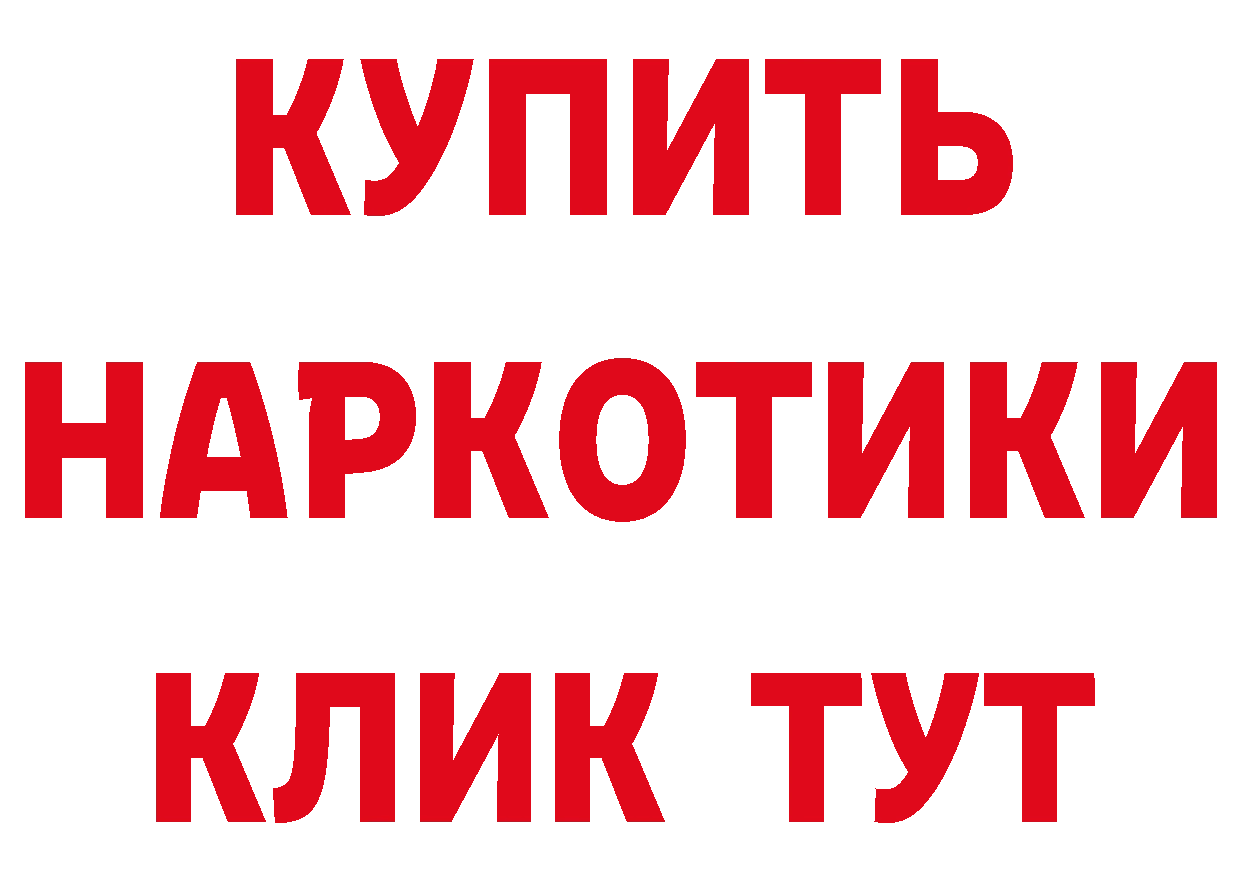 КУПИТЬ
НАРКОТИКИ
КЛИК ТУТ